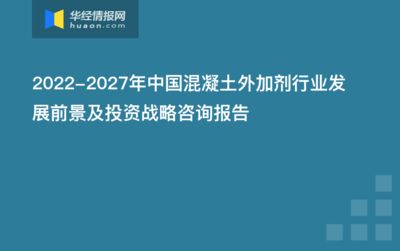 华经情报网
huaon.com

2022-2027年中国混凝土外加剂行业发展前景及投资战略咨询报告